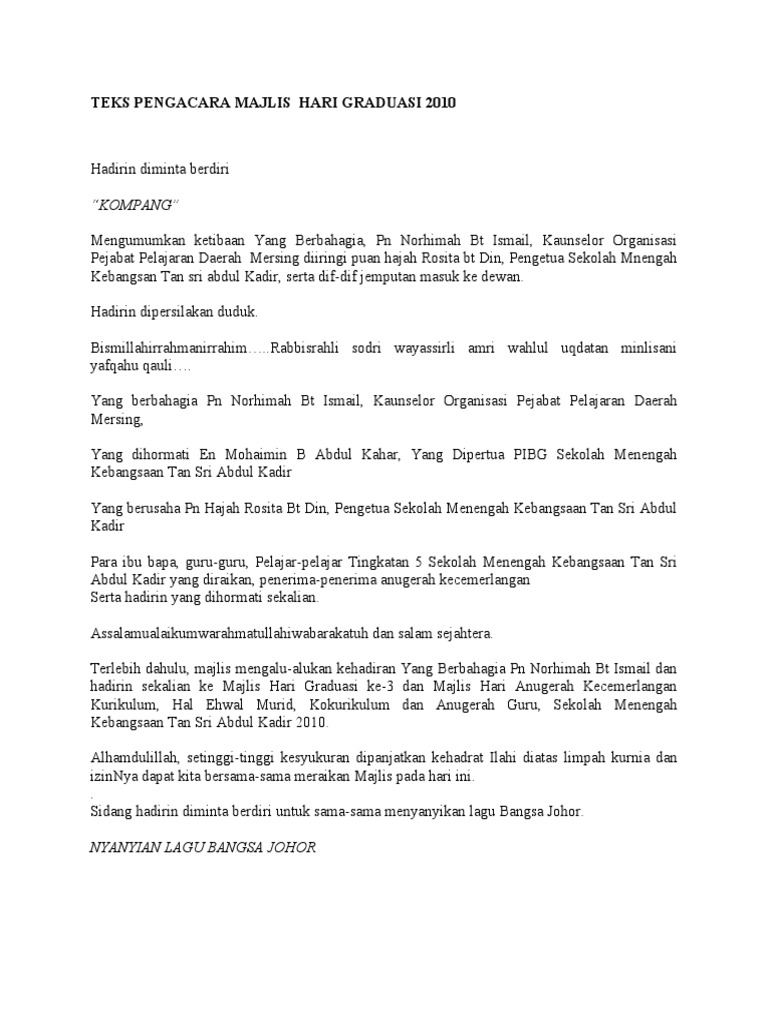 TEKS PENGACARA MAJLIS HARI GRADUASI 2010

Hadirin diminta berdiri

"KOMPANG"

Mengumumkan ketibaan Yang Berbahagia, Pn Norhimah Bt Ismail, Kaunselor Organisasi Pejabat Pelajaran Daerah Mersing diiringi puan hajah Rosita bt Din, Pengetua Sekolah Mnengah Kebangsan Tan sri abdul Kadir, serta dif-dif jemputan masuk ke dewan.

Hadirin dipersilakan duduk.

Bismillahirrahmanirrahim…..Rabbisrahli sodri wayassirli amri wahlul uqdatan minlisani yafqahu qauli….

Yang berbahagia Pn Norhimah Bt Ismail, Kaunselor Organisasi Pejabat Pelajaran Daerah Mersing,

Yang dihormati En Mohaimin B Abdul Kahar, Yang Dipertua PIBG Sekolah Menengah Kebangsaan Tan Sri Abdul Kadir

Yang berusaha Pn Hajah Rosita Bt Din, Pengetua Sekolah Menengah Kebangsaan Tan Sri Abdul Kadir

Para ibu bapa, guru-guru, Pelajar-pelajar Tingkatan 5 Sekolah Menengah Kebangsaan Tan Sri Abdul Kadir yang diraikan, penerima-penerima anugerah kecemerlangan
Serta hadirin yang dihormati sekalian.

Assalamualaikumwarahmatullahiwabarakatuh dan salam sejahtera.

Terlebih dahulu, majlis mengalu-alukan kehadiran Yang Berbahagia Pn Norhimah Bt Ismail dan hadirin sekalian ke Majlis Hari Graduasi ke-3 dan Majlis Hari Anugerah Kecemerlangan Kurikulum, Hal Ehwal Murid, Kokurikulum dan Anugerah Guru, Sekolah Menengah Kebangsaan Tan Sri Abdul Kadir 2010.

Alhamdulillah, setinggi-tinggi kesyukuran dipanjatkan kehadrat Ilahi diatas limpah kurnia dan izinNya dapat kita bersama-sama meraikan Majlis pada hari ini.
.
Sidang hadirin diminta berdiri untuk sama-sama menyanyikan lagu Bangsa Johor.

NYANYIAN LAGU BANGSA JOHOR